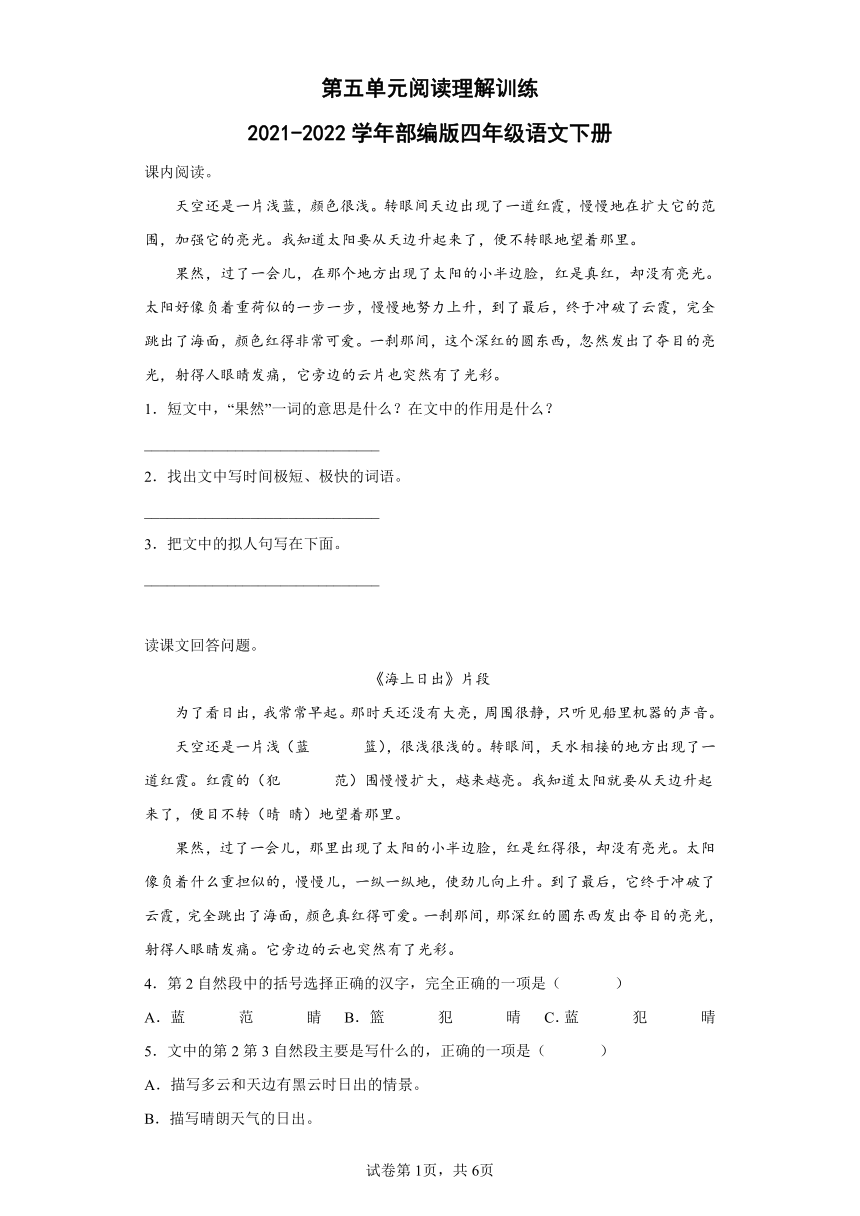 第五单元阅读理解训练
2021-2022学年部编版四年级语文下册

课内阅读。

天空还是一片浅蓝，颜色很浅。转眼间天边出现了一道红霞，慢慢地在扩大它的范围，加强它的亮光。我知道太阳要从天边升起来了，便不转眼地望着那里。

果然，过了一会儿，在那个地方出现了太阳的小半边脸，红是真红，却没有亮光。太阳好像负着重荷似的一步一步，慢慢地努力上升，到了最后，终于冲破了云霞，完全跳出了海面，颜色红得非常可爱。一刹那间，这个深红的圆东西，忽然发出了夺目的亮光，射得人眼睛发痛，它旁边的云片也突然有了光彩。

1．短文中，“果然”一词的意思是什么？在文中的作用是什么？

______________________________

2．找出文中写时间极短、极快的词语。

______________________________

3．把文中的拟人句写在下面。

______________________________

读课文回答问题。

《海上日出》片段

为了看日出，我常常早起。那时天还没有大亮，周围很静，只听见船里机器的声音。

天空还是一片浅（蓝　　篮），很浅很浅的。转眼间，天水相接的地方出现了一道红霞。红霞的（犯　　范）围慢慢扩大，越来越亮。我知道太阳就要从天边升起来了，便目不转（晴 睛）地望着那里。

果然，过了一会儿，那里出现了太阳的小半边脸，红是红得很，却没有亮光。太阳像负着什么重担似的，慢慢儿，一纵一纵地，使劲儿向上升。到了最后，它终于冲破了云霞，完全跳出了海面，颜色真红得可爱。一刹那间，那深红的圆东西发出夺目的亮光，射得人眼睛发痛。它旁边的云也突然有了光彩。

4．第2自然段中的括号选择正确的汉字，完全正确的一项是（　　）

A．蓝　　范　　睛　B．篮　　犯　　晴　C．蓝　　犯　　晴

5．文中的第2第3自然段主要是写什么的，正确的一项是（　　）

A．描写多云和天边有黑云时日出的情景。

B．描写晴朗天气的日出。

试卷第1页，共6页